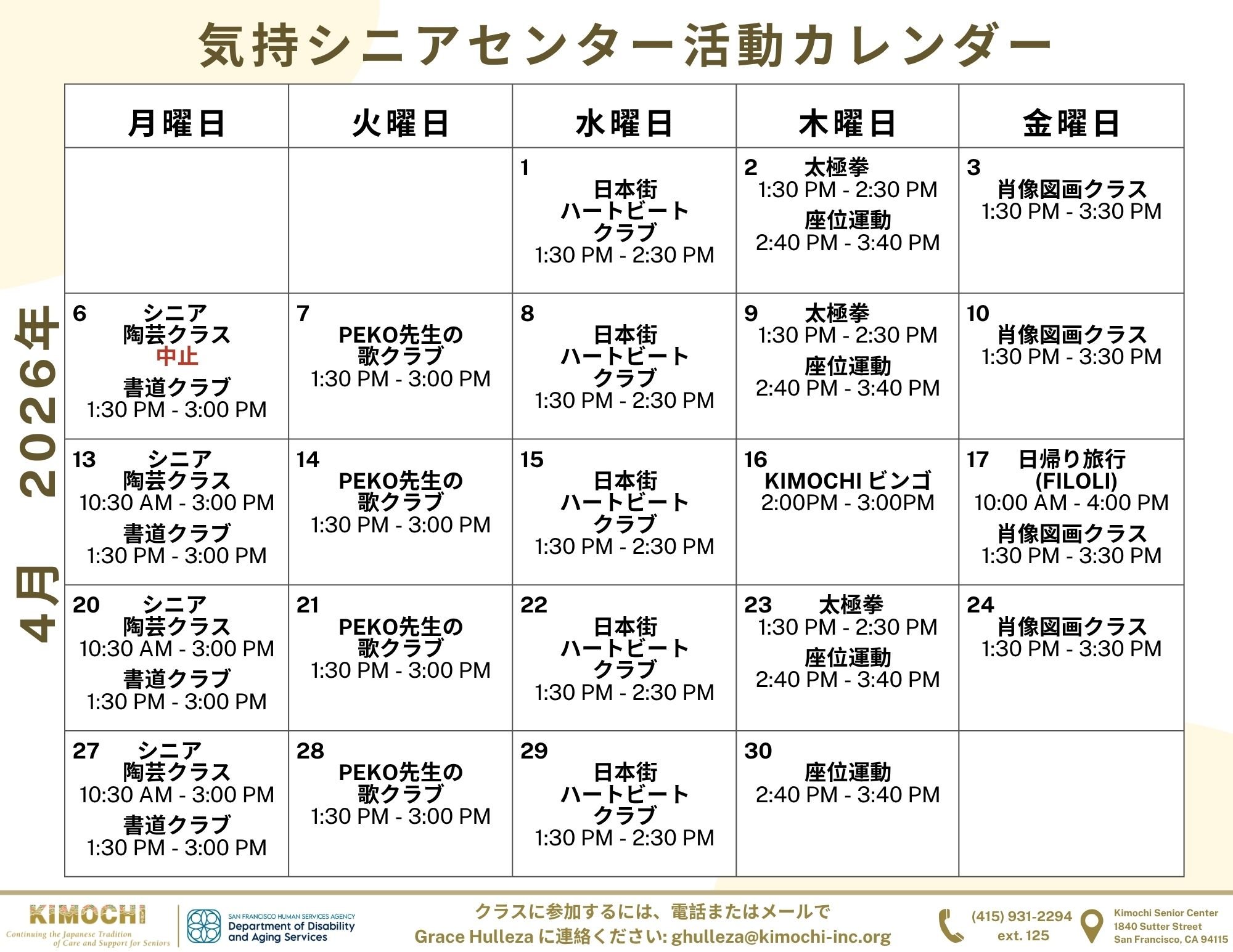 気持シニアセンター活動カレンダー

4月 2026年

| 月曜日 | 火曜日 | 水曜日 | 木曜日 | 金曜日 |
|---|---|---|---|---|
| | | 1 日本街 ハートビート クラブ 1:30 PM - 2:30 PM | 2 太極拳 1:30 PM - 2:30 PM 座位運動 2:40 PM - 3:40 PM | 3 肖像図画クラス 1:30 PM - 3:30 PM |
| 6 シニア 陶芸クラス 中止 書道クラブ 1:30 PM - 3:00 PM | 7 PEKO先生の 歌クラブ 1:30 PM - 3:00 PM | 8 日本街 ハートビート クラブ 1:30 PM - 2:30 PM | 9 太極拳 1:30 PM - 2:30 PM 座位運動 2:40 PM - 3:40 PM | 10 肖像図画クラス 1:30 PM - 3:30 PM |
| 13 シニア 陶芸クラス 10:30 AM - 3:00 PM 書道クラブ 1:30 PM - 3:00 PM | 14 PEKO先生の 歌クラブ 1:30 PM - 3:00 PM | 15 日本街 ハートビート クラブ 1:30 PM - 2:30 PM | 16 KIMOCHI ビンゴ 2:00PM - 3:00PM | 17 日帰り旅行 (FILOLI) 10:00 AM - 4:00 PM 肖像図画クラス 1:30 PM - 3:30 PM |
| 20 シニア 陶芸クラス 10:30 AM - 3:00 PM 書道クラブ 1:30 PM - 3:00 PM | 21 PEKO先生の 歌クラブ 1:30 PM - 3:00 PM | 22 日本街 ハートビート クラブ 1:30 PM - 2:30 PM | 23 太極拳 1:30 PM - 2:30 PM 座位運動 2:40 PM - 3:40 PM | 24 肖像図画クラス 1:30 PM - 3:30 PM |
| 27 シニア 陶芸クラス 10:30 AM - 3:00 PM 書道クラブ 1:30 PM - 3:00 PM | 28 PEKO先生の 歌クラブ 1:30 PM - 3:00 PM | 29 日本街 ハートビート クラブ 1:30 PM - 2:30 PM | 30 座位運動 2:40 PM - 3:40 PM | |

KIMOCHI
Continuing the Japanese Tradition of Care and Support for Seniors

SAN FRANCISCO HUMAN SERVICES AGENCY
Department of Disability and Aging Services

クラスに参加するには、電話またはメールで
Grace Hulleza に連絡ください: ghulleza@kimochi-inc.org

(415) 931-2294 ext. 125

Kimochi Senior Center
1840 Sutter Street
San Francisco, CA 94115